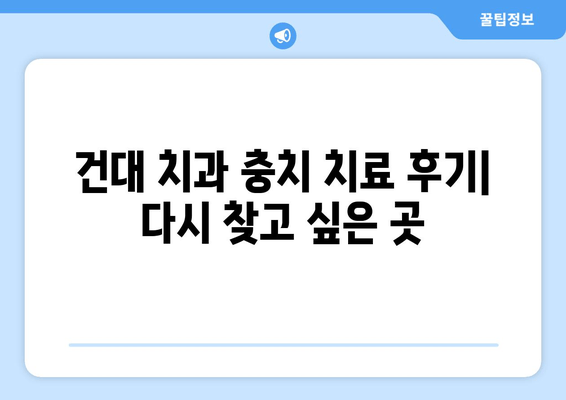 꿀팁정보

건대 치과 충치 치료 후기| 다시 찾고 싶은 곳